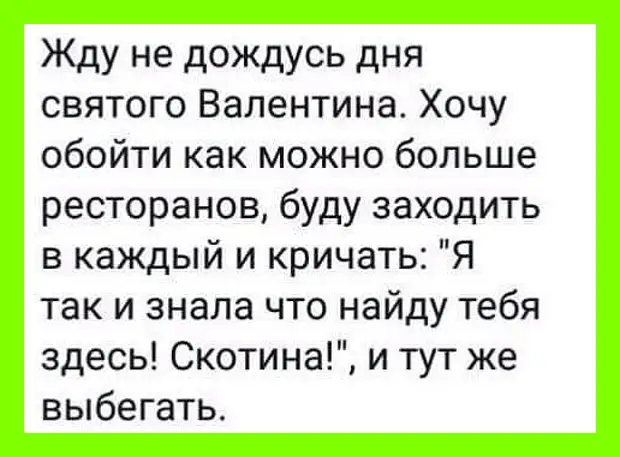 Жду не дождусь дня святого Валентина. Хочу обойти как можно больше ресторанов, буду заходить в каждый и кричать: "Я так и знала что найду тебя здесь! Скотина!", и тут же выбегать.